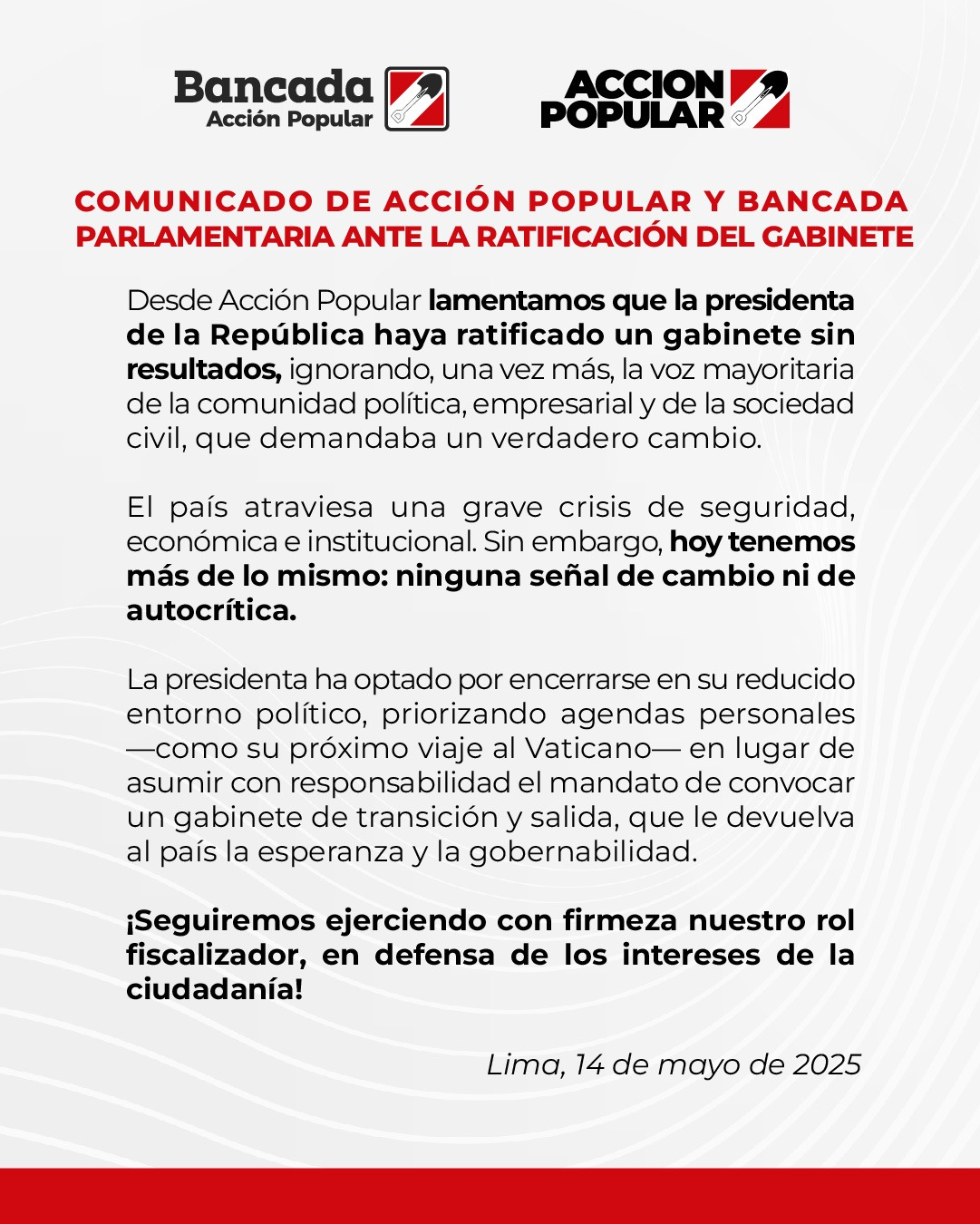 Bancada
Acción Popular

ACCION
POPULAR

COMUNICADO DE ACCIÓN POPULAR Y BANCADA PARLAMENTARIA ANTE LA RATIFICACIÓN DEL GABINETE

Desde Acción Popular lamentamos que la presidenta de la República haya ratificado un gabinete sin resultados, ignorando, una vez más, la voz mayoritaria de la comunidad política, empresarial y de la sociedad civil, que demandaba un verdadero cambio.

El país atraviesa una grave crisis de seguridad, económica e institucional. Sin embargo, hoy tenemos más de lo mismo: ninguna señal de cambio ni de autocrítica.

La presidenta ha optado por encerrarse en su reducido entorno político, priorizando agendas personales —como su próximo viaje al Vaticano— en lugar de asumir con responsabilidad el mandato de convocar un gabinete de transición y salida, que le devuelva al país la esperanza y la gobernabilidad.

¡Seguiremos ejerciendo con firmeza nuestro rol fiscalizador, en defensa de los intereses de la ciudadanía!

Lima, 14 de mayo de 2025